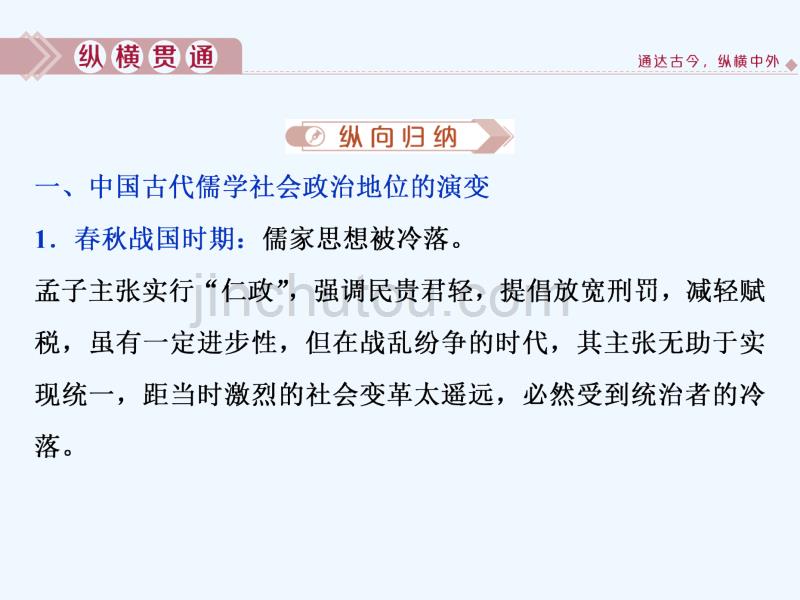 纵横贯通

通达古今，纵横中外

纵向归纳

一、中国古代儒学社会政治地位的演变

1．春秋战国时期：儒家思想被冷落。

孟子主张实行“仁政”，强调民贵君轻，提倡放宽刑罚，减轻赋税，虽有一定进步性，但在战乱纷争的时代，其主张无助于实现统一，距当时激烈的社会变革太遥远，必然受到统治者的冷落。

jinchutou.com